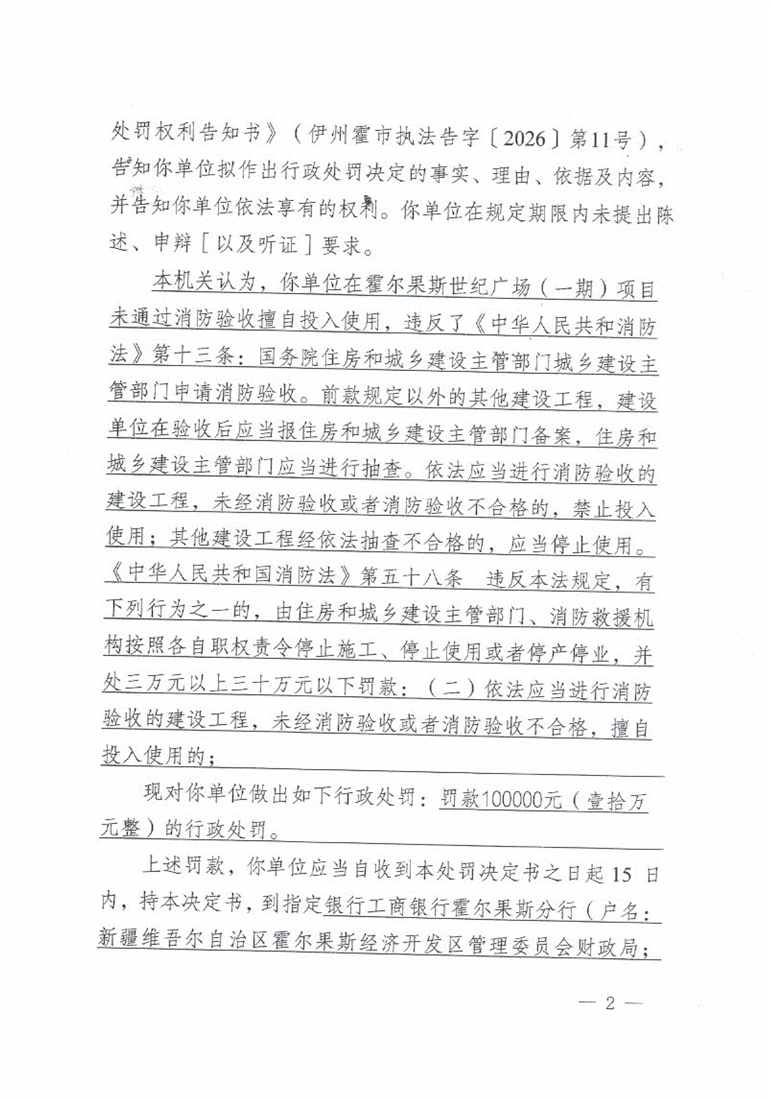 处罚权利告知书》（伊州霍市执法告字〔2026〕第11号），告知你单位拟作出行政处罚决定的事实、理由、依据及内容，并告知你单位依法享有的权利。你单位在规定期限内未提出陈述、申辩［以及听证］要求。

本机关认为，你单位在霍尔果斯世纪广场（一期）项目未通过消防验收擅自投入使用，违反了《中华人民共和消防法》第十三条：国务院住房和城乡建设主管部门城乡建设主管部门申请消防验收。前款规定以外的其他建设工程，建设单位在验收后应当报住房和城乡建设主管部门备案，住房和城乡建设主管部门应当进行抽查。依法应当进行消防验收的建设工程，未经消防验收或者消防验收不合格的，禁止投入使用；其他建设工程经依法抽查不合格的，应当停止使用。《中华人民共和国消防法》第五十八条 违反本法规定，有下列行为之一的，由住房和城乡建设主管部门、消防救援机构按照各自职权责令停止施工、停止使用或者停产停业，并处三万元以上三十万元以下罚款：（二）依法应当进行消防验收的建设工程，未经消防验收或者消防验收不合格，擅自投入使用的；

现对你单位做出如下行政处罚：罚款100000元（壹拾万元整）的行政处罚。

上述罚款，你单位应当自收到本处罚决定书之日起 15 日内，持本决定书，到指定银行工商银行霍尔果斯分行（户名：新疆维吾尔自治区霍尔果斯经济开发区管理委员会财政局；

— 2 —